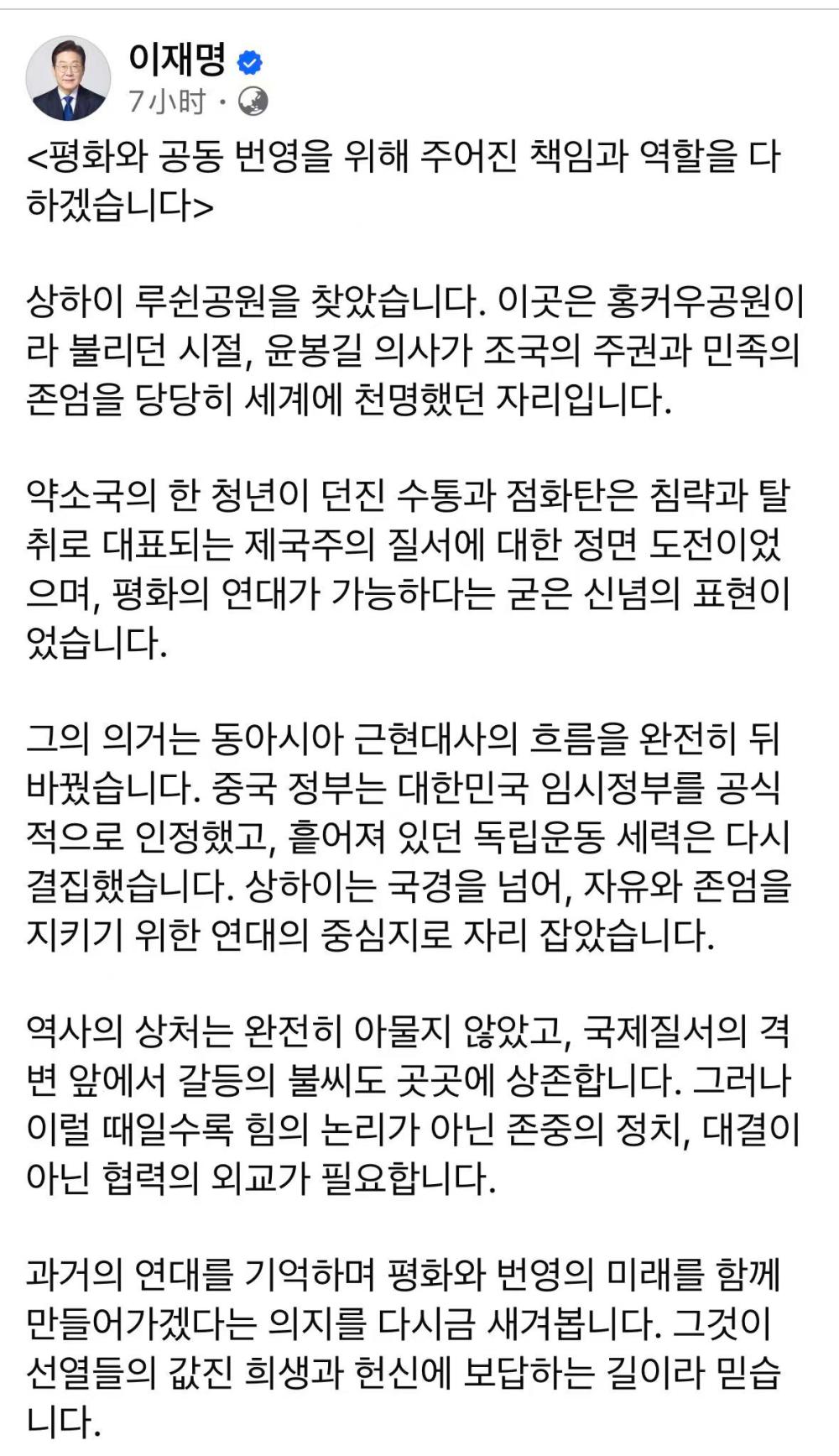 이재명
7小时 ·

<평화와 공동 번영을 위해 주어진 책임과 역할을 다하겠습니다>

상하이 루쉰공원을 찾았습니다. 이곳은 홍커우공원이라 불리던 시절, 윤봉길 의사가 조국의 주권과 민족의 존엄을 당당히 세계에 천명했던 자리입니다.

약소국의 한 청년이 던진 수통과 점화탄은 침략과 탈취로 대표되는 제국주의 질서에 대한 정면 도전이었으며, 평화의 연대가 가능하다는 굳은 신념의 표현이었습니다.

그의 의거는 동아시아 근현대사의 흐름을 완전히 뒤바꿨습니다. 중국 정부는 대한민국 임시정부를 공식적으로 인정했고, 흩어져 있던 독립운동 세력은 다시 결집했습니다. 상하이는 국경을 넘어, 자유와 존엄을 지키기 위한 연대의 중심지로 자리 잡았습니다.

역사의 상처는 완전히 아물지 않았고, 국제질서의 격변 앞에서 갈등의 불씨도 곳곳에 상존합니다. 그러나 이럴 때일수록 힘의 논리가 아닌 존중의 정치, 대결이 아닌 협력의 외교가 필요합니다.

과거의 연대를 기억하며 평화와 번영의 미래를 함께 만들어가겠다는 의지를 다시금 새겨봅니다. 그것이 선열들의 값진 희생과 헌신에 보답하는 길이라 믿습니다.